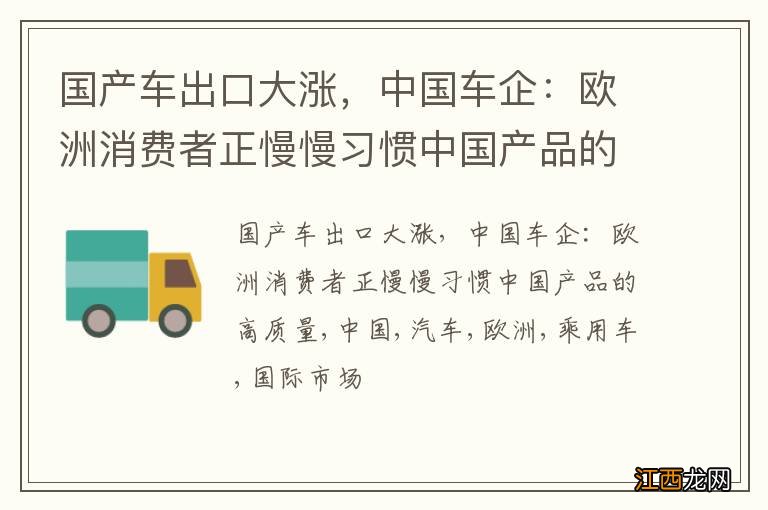 国产车出口大涨，中国车企：欧洲消费者正慢慢习惯中国产品的

国产车出口大涨，中国车企：欧洲消费者正慢慢习惯中国产品的高质量，中国，汽车，欧洲，乘用车，国际市场

江西龙网